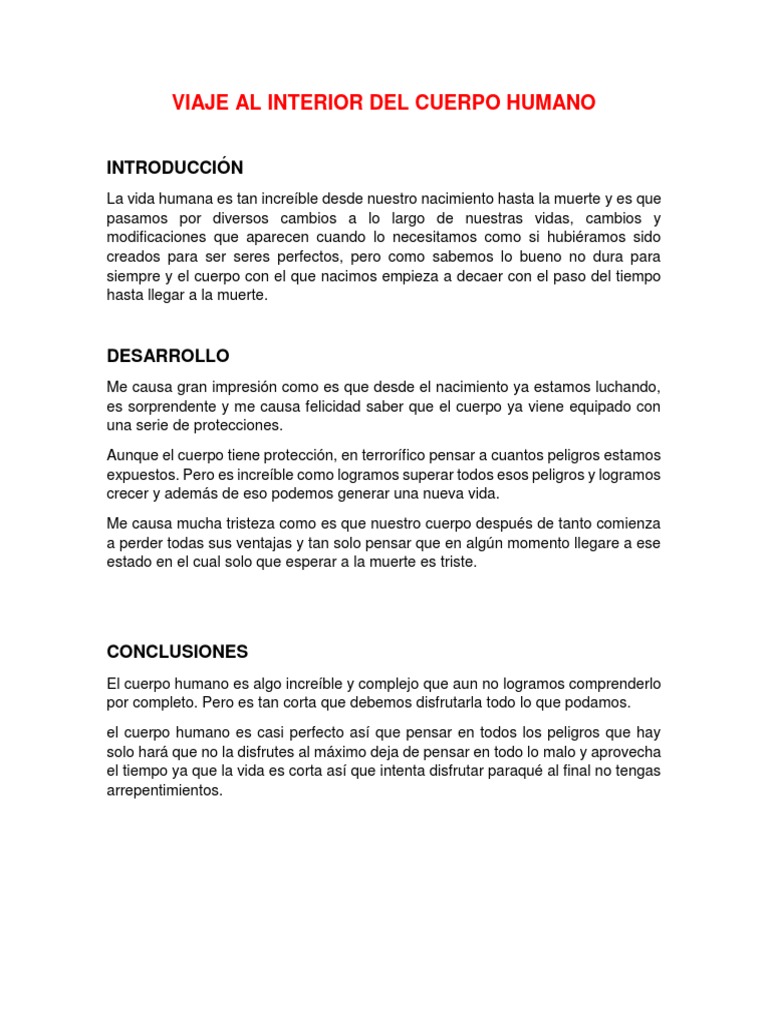 VIAJE AL INTERIOR DEL CUERPO HUMANO

INTRODUCCIÓN

La vida humana es tan increíble desde nuestro nacimiento hasta la muerte y es que pasamos por diversos cambios a lo largo de nuestras vidas, cambios y modificaciones que aparecen cuando lo necesitamos como si hubiéramos sido creados para ser seres perfectos, pero como sabemos lo bueno no dura para siempre y el cuerpo con el que nacimos empieza a decaer con el paso del tiempo hasta llegar a la muerte.

DESARROLLO

Me causa gran impresión como es que desde el nacimiento ya estamos luchando, es sorprendente y me causa felicidad saber que el cuerpo ya viene equipado con una serie de protecciones.

Aunque el cuerpo tiene protección, en terrorífico pensar a cuantos peligros estamos expuestos. Pero es increíble como logramos superar todos esos peligros y logramos crecer y además de eso podemos generar una nueva vida.

Me causa mucha tristeza como es que nuestro cuerpo después de tanto comienza a perder todas sus ventajas y tan solo pensar que en algún momento llegare a ese estado en el cual solo que esperar a la muerte es triste.

CONCLUSIONES

El cuerpo humano es algo increíble y complejo que aun no logramos comprenderlo por completo. Pero es tan corta que debemos disfrutarla todo lo que podamos.

el cuerpo humano es casi perfecto así que pensar en todos los peligros que hay solo hará que no la disfrutes al máximo deja de pensar en todo lo malo y aprovecha el tiempo ya que la vida es corta así que intenta disfrutar paraqué al final no tengas arrepentimientos.